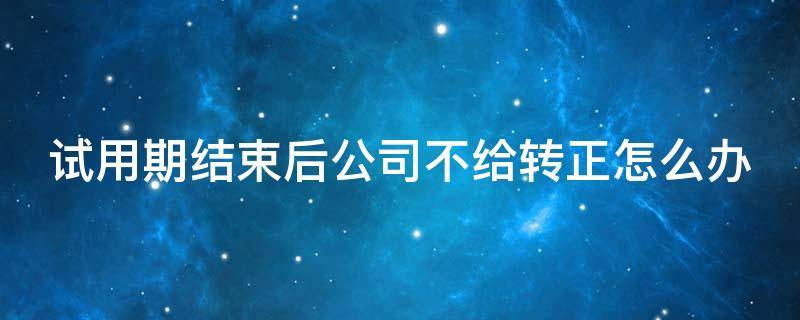 试用期结束后公司不给转正怎么办